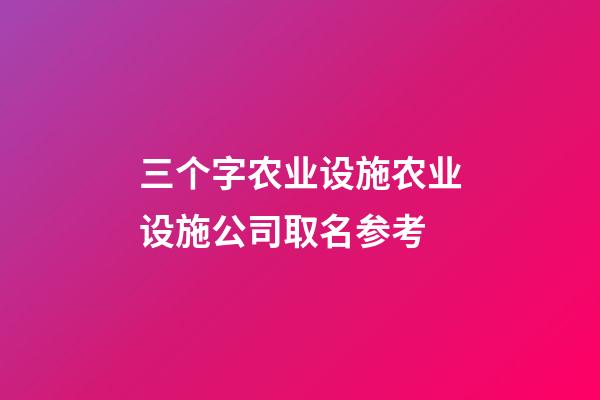 三个字农业设施农业设施公司取名参考